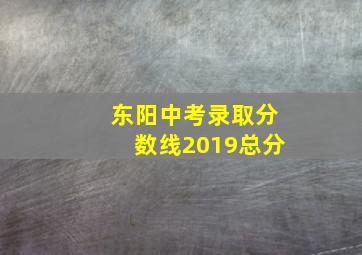 东阳中考录取分数线2019总分